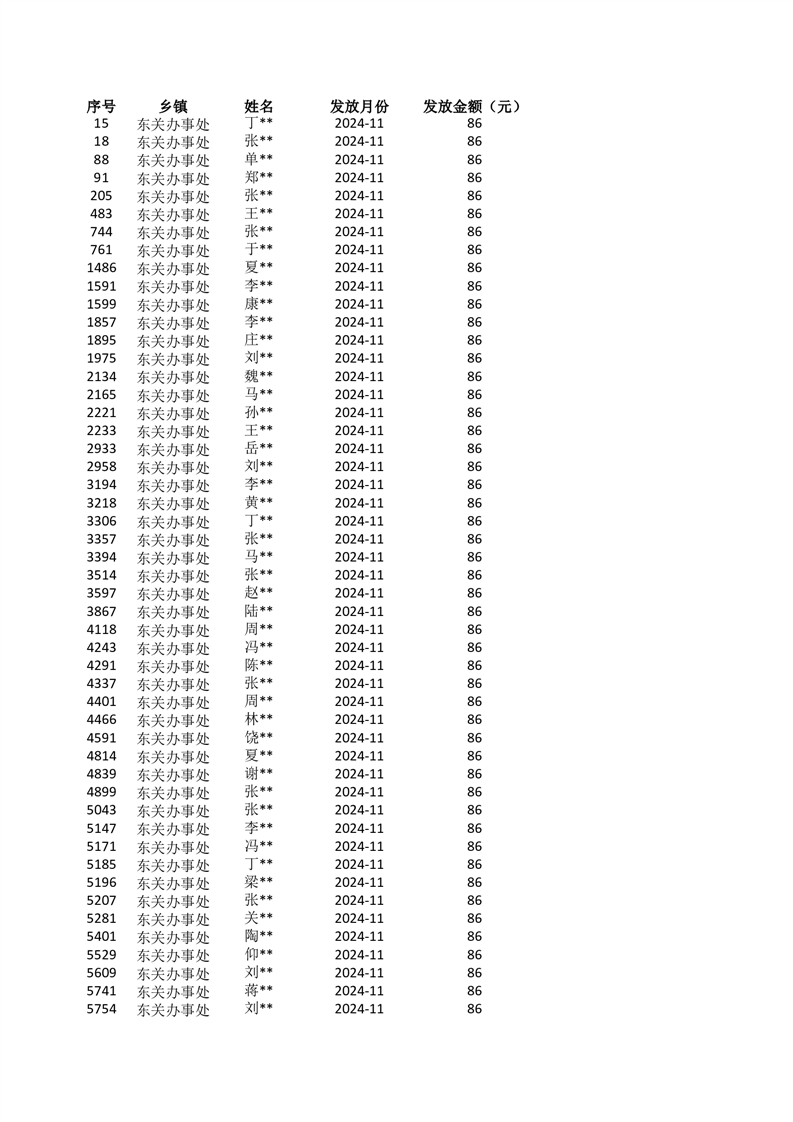 | 序号 | 乡镇 | 姓名 | 发放月份 | 发放金额（元） |
|---|---|---|---|---|
| 15 | 东关办事处 | 丁** | 2024-11 | 86 |
| 18 | 东关办事处 | 张** | 2024-11 | 86 |
| 88 | 东关办事处 | 单** | 2024-11 | 86 |
| 91 | 东关办事处 | 郑** | 2024-11 | 86 |
| 205 | 东关办事处 | 张** | 2024-11 | 86 |
| 483 | 东关办事处 | 王** | 2024-11 | 86 |
| 744 | 东关办事处 | 张** | 2024-11 | 86 |
| 761 | 东关办事处 | 于** | 2024-11 | 86 |
| 1486 | 东关办事处 | 夏** | 2024-11 | 86 |
| 1591 | 东关办事处 | 李** | 2024-11 | 86 |
| 1599 | 东关办事处 | 康** | 2024-11 | 86 |
| 1857 | 东关办事处 | 李** | 2024-11 | 86 |
| 1895 | 东关办事处 | 庄** | 2024-11 | 86 |
| 1975 | 东关办事处 | 刘** | 2024-11 | 86 |
| 2134 | 东关办事处 | 魏** | 2024-11 | 86 |
| 2165 | 东关办事处 | 马** | 2024-11 | 86 |
| 2221 | 东关办事处 | 孙** | 2024-11 | 86 |
| 2233 | 东关办事处 | 王** | 2024-11 | 86 |
| 2933 | 东关办事处 | 岳** | 2024-11 | 86 |
| 2958 | 东关办事处 | 刘** | 2024-11 | 86 |
| 3194 | 东关办事处 | 李** | 2024-11 | 86 |
| 3218 | 东关办事处 | 黄** | 2024-11 | 86 |
| 3306 | 东关办事处 | 丁** | 2024-11 | 86 |
| 3357 | 东关办事处 | 张** | 2024-11 | 86 |
| 3394 | 东关办事处 | 马** | 2024-11 | 86 |
| 3514 | 东关办事处 | 张** | 2024-11 | 86 |
| 3597 | 东关办事处 | 赵** | 2024-11 | 86 |
| 3867 | 东关办事处 | 陆** | 2024-11 | 86 |
| 4118 | 东关办事处 | 周** | 2024-11 | 86 |
| 4243 | 东关办事处 | 冯** | 2024-11 | 86 |
| 4291 | 东关办事处 | 陈** | 2024-11 | 86 |
| 4337 | 东关办事处 | 张** | 2024-11 | 86 |
| 4401 | 东关办事处 | 周** | 2024-11 | 86 |
| 4466 | 东关办事处 | 林** | 2024-11 | 86 |
| 4591 | 东关办事处 | 饶** | 2024-11 | 86 |
| 4814 | 东关办事处 | 夏** | 2024-11 | 86 |
| 4839 | 东关办事处 | 谢** | 2024-11 | 86 |
| 4899 | 东关办事处 | 张** | 2024-11 | 86 |
| 5043 | 东关办事处 | 张** | 2024-11 | 86 |
| 5147 | 东关办事处 | 李** | 2024-11 | 86 |
| 5171 | 东关办事处 | 冯** | 2024-11 | 86 |
| 5185 | 东关办事处 | 丁** | 2024-11 | 86 |
| 5196 | 东关办事处 | 梁** | 2024-11 | 86 |
| 5207 | 东关办事处 | 张** | 2024-11 | 86 |
| 5281 | 东关办事处 | 关** | 2024-11 | 86 |
| 5401 | 东关办事处 | 陶** | 2024-11 | 86 |
| 5529 | 东关办事处 | 仰** | 2024-11 | 86 |
| 5609 | 东关办事处 | 刘** | 2024-11 | 86 |
| 5741 | 东关办事处 | 蒋** | 2024-11 | 86 |
| 5754 | 东关办事处 | 刘** | 2024-11 | 86 |